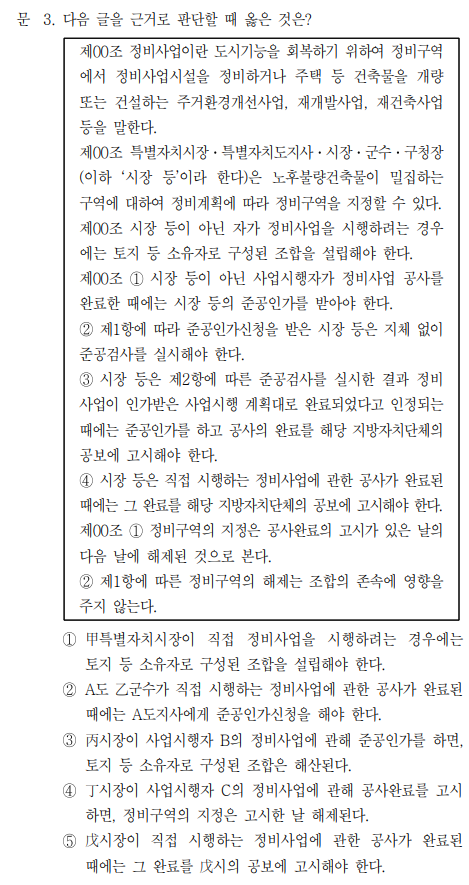 문 3. 다음 글을 근거로 판단할 때 옳은 것은?

제00조 정비사업이란 도시기능을 회복하기 위하여 정비구역에서 정비사업시설을 정비하거나 주택 등 건축물을 개량 또는 건설하는 주거환경개선사업, 재개발사업, 재건축사업 등을 말한다.
제00조 특별자치시장·특별자치도지사·시장·군수·구청장(이하 '시장 등'이라 한다)은 노후불량건축물이 밀집하는 구역에 대하여 정비계획에 따라 정비구역을 지정할 수 있다.
제00조 시장 등이 아닌 자가 정비사업을 시행하려는 경우에는 토지 등 소유자로 구성된 조합을 설립해야 한다.
제00조 ① 시장 등이 아닌 사업시행자가 정비사업 공사를 완료한 때에는 시장 등의 준공인가를 받아야 한다.
② 제1항에 따라 준공인가신청을 받은 시장 등은 지체 없이 준공검사를 실시해야 한다.
③ 시장 등은 제2항에 따른 준공검사를 실시한 결과 정비사업이 인가받은 사업시행 계획대로 완료되었다고 인정되는 때에는 준공인가를 하고 공사의 완료를 해당 지방자치단체의 공보에 고시해야 한다.
④ 시장 등은 직접 시행하는 정비사업에 관한 공사가 완료된 때에는 그 완료를 해당 지방자치단체의 공보에 고시해야 한다.
제00조 ① 정비구역의 지정은 공사완료의 고시가 있은 날의 다음 날에 해제된 것으로 본다.
② 제1항에 따른 정비구역의 해제는 조합의 존속에 영향을 주지 않는다.

① 甲특별자치시장이 직접 정비사업을 시행하려는 경우에는 토지 등 소유자로 구성된 조합을 설립해야 한다.
② A도 乙군수가 직접 시행하는 정비사업에 관한 공사가 완료된 때에는 A도지사에게 준공인가신청을 해야 한다.
③ 丙시장이 사업시행자 B의 정비사업에 관해 준공인가를 하면, 토지 등 소유자로 구성된 조합은 해산된다.
④ 丁시장이 사업시행자 C의 정비사업에 관해 공사완료를 고시하면, 정비구역의 지정은 고시한 날 해제된다.
⑤ 戊시장이 직접 시행하는 정비사업에 관한 공사가 완료된 때에는 그 완료를 戊시의 공보에 고시해야 한다.